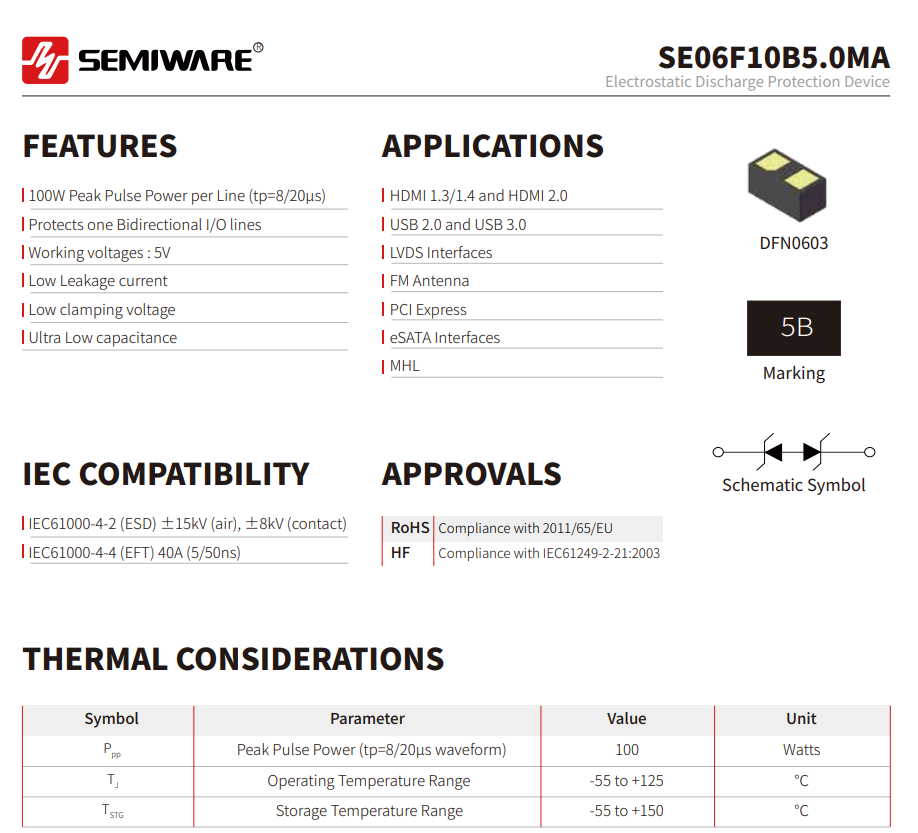 SEMIWARE®

SE06F10B5.0MA
Electrostatic Discharge Protection Device

FEATURES

100W Peak Pulse Power per Line (tp=8/20μs)
Protects one Bidirectional I/O lines
Working voltages : 5V
Low Leakage current
Low clamping voltage
Ultra Low capacitance

APPLICATIONS

HDMI 1.3/1.4 and HDMI 2.0
USB 2.0 and USB 3.0
LVDS Interfaces
FM Antenna
PCI Express
eSATA Interfaces
MHL

DFN0603

5B
Marking

Schematic Symbol

IEC COMPATIBILITY

IEC61000-4-2 (ESD) ±15kV (air), ±8kV (contact)
IEC61000-4-4 (EFT) 40A (5/50ns)

APPROVALS

| RoHS | Compliance with 2011/65/EU |
|---|---|
| HF | Compliance with IEC61249-2-21:2003 |

THERMAL CONSIDERATIONS

| Symbol | Parameter | Value | Unit |
|---|---|---|---|
| $P_{PP}$ | Peak Pulse Power (tp=8/20μs waveform) | 100 | Watts |
| $T_J$ | Operating Temperature Range | -55 to +125 | °C |
| $T_{STG}$ | Storage Temperature Range | -55 to +150 | °C |